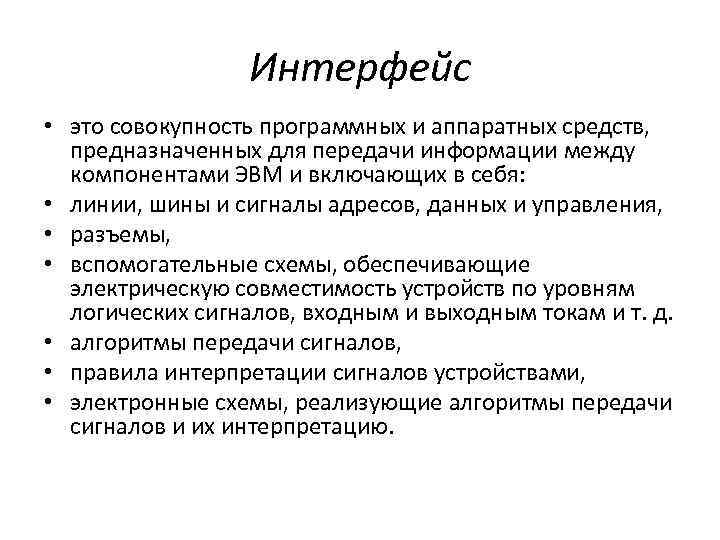 Интерфейс

• это совокупность программных и аппаратных средств, предназначенных для передачи информации между компонентами ЭВМ и включающих в себя:
• линии, шины и сигналы адресов, данных и управления,
• разъемы,
• вспомогательные схемы, обеспечивающие электрическую совместимость устройств по уровням логических сигналов, входным и выходным токам и т. д.
• алгоритмы передачи сигналов,
• правила интерпретации сигналов устройствами,
• электронные схемы, реализующие алгоритмы передачи сигналов и их интерпретацию.